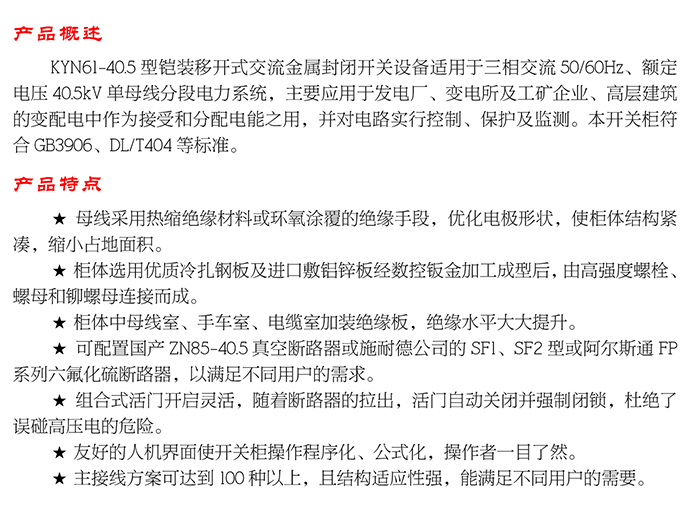 产品概述

KYN61-40.5 型铠装移开式交流金属封闭开关设备适用于三相交流 50/60Hz、额定电压 40.5kV 单母线分段电力系统，主要应用于发电厂、变电所及工矿企业、高层建筑的变配电中作为接受和分配电能之用，并对电路实行控制、保护及监测。本开关柜符合 GB3906、DL/T404 等标准。

产品特点

★ 母线采用热缩绝缘材料或环氧涂覆的绝缘手段，优化电极形状，使柜体结构紧凑，缩小占地面积。

★ 柜体选用优质冷扎钢板及进口敷铝锌板经数控钣金加工成型后，由高强度螺栓、螺母和铆螺母连接而成。

★ 柜体中母线室、手车室、电缆室加装绝缘板，绝缘水平大大提升。

★ 可配置国产 ZN85-40.5 真空断路器或施耐德公司的 SF1、SF2 型或阿尔斯通 FP 系列六氟化硫断路器，以满足不同用户的需求。

★ 组合式活门开启灵活，随着断路器的拉出，活门自动关闭并强制闭锁，杜绝了误碰高压电的危险。

★ 友好的人机界面使开关柜操作程序化、公式化，操作者一目了然。

★ 主接线方案可达到 100 种以上，且结构适应性强，能满足不同用户的需要。